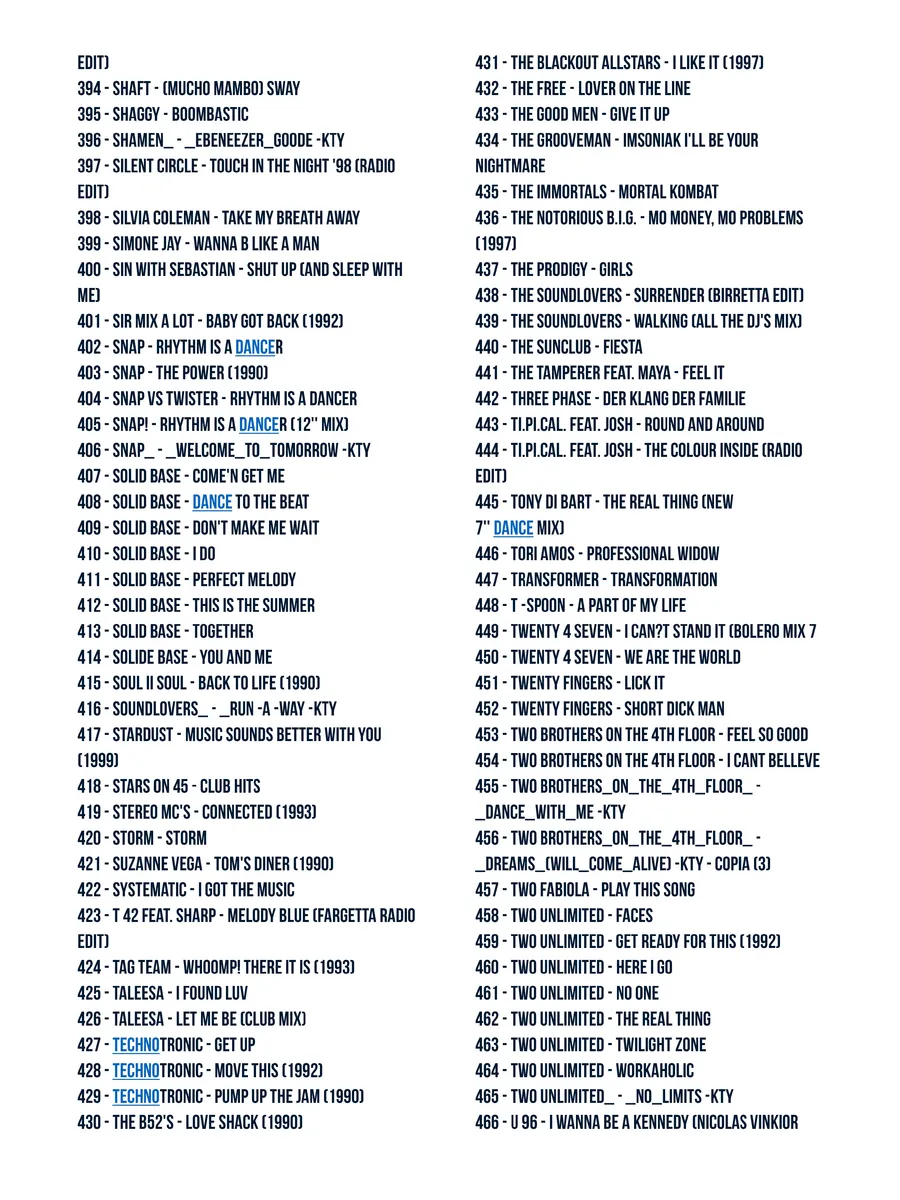 EDIT)
394 - SHAFT - (MUCHO MAMBO) SWAY
395 - SHAGGY - BOOMBASTIC
396 - SHAMEN_ - _EBENEEZER_GOODE -KTY
397 - SILENT CIRCLE - TOUCH IN THE NIGHT '98 (RADIO EDIT)
398 - SILVIA COLEMAN - TAKE MY BREATH AWAY
399 - SIMONE JAY - WANNA B LIKE A MAN
400 - SIN WITH SEBASTIAN - SHUT UP (AND SLEEP WITH ME)
401 - SIR MIX A LOT - BABY GOT BACK (1992)
402 - SNAP - RHYTHM IS A DANCER
403 - SNAP - THE POWER (1990)
404 - SNAP VS TWISTER - RHYTHM IS A DANCER
405 - SNAP! - RHYTHM IS A DANCER (12'' MIX)
406 - SNAP_ - _WELCOME_TO_TOMORROW -KTY
407 - SOLID BASE - COME'N GET ME
408 - SOLID BASE - DANCE TO THE BEAT
409 - SOLID BASE - DON'T MAKE ME WAIT
410 - SOLID BASE - I DO
411 - SOLID BASE - PERFECT MELODY
412 - SOLID BASE - THIS IS THE SUMMER
413 - SOLID BASE - TOGETHER
414 - SOLIDE BASE - YOU AND ME
415 - SOUL II SOUL - BACK TO LIFE (1990)
416 - SOUNDLOVERS_ - _RUN -A -WAY -KTY
417 - STARDUST - MUSIC SOUNDS BETTER WITH YOU (1999)
418 - STARS ON 45 - CLUB HITS
419 - STEREO MC'S - CONNECTED (1993)
420 - STORM - STORM
421 - SUZANNE VEGA - TOM'S DINER (1990)
422 - SYSTEMATIC - I GOT THE MUSIC
423 - T 42 FEAT. SHARP - MELODY BLUE (FARGETTA RADIO EDIT)
424 - TAG TEAM - WHOOMP! THERE IT IS (1993)
425 - TALEESA - I FOUND LUV
426 - TALEESA - LET ME BE (CLUB MIX)
427 - TECHNOTRONIC - GET UP
428 - TECHNOTRONIC - MOVE THIS (1992)
429 - TECHNOTRONIC - PUMP UP THE JAM (1990)
430 - THE B52'S - LOVE SHACK (1990)

431 - THE BLACKOUT ALLSTARS - I LIKE IT (1997)
432 - THE FREE - LOVER ON THE LINE
433 - THE GOOD MEN - GIVE IT UP
434 - THE GROOVEMAN - IMSONIAK I'LL BE YOUR NIGHTMARE
435 - THE IMMORTALS - MORTAL KOMBAT
436 - THE NOTORIOUS B.I.G. - MO MONEY, MO PROBLEMS (1997)
437 - THE PRODIGY - GIRLS
438 - THE SOUNDLOVERS - SURRENDER (BIRRETTA EDIT)
439 - THE SOUNDLOVERS - WALKING (ALL THE DJ'S MIX)
440 - THE SUNCLUB - FIESTA
441 - THE TAMPERER FEAT. MAYA - FEEL IT
442 - THREE PHASE - DER KLANG DER FAMILIE
443 - TI.PI.CAL. FEAT. JOSH - ROUND AND AROUND
444 - TI.PI.CAL. FEAT. JOSH - THE COLOUR INSIDE (RADIO EDIT)
445 - TONY DI BART - THE REAL THING (NEW 7'' DANCE MIX)
446 - TORI AMOS - PROFESSIONAL WIDOW
447 - TRANSFORMER - TRANSFORMATION
448 - T -SPOON - A PART OF MY LIFE
449 - TWENTY 4 SEVEN - I CAN?T STAND IT (BOLERO MIX 7
450 - TWENTY 4 SEVEN - WE ARE THE WORLD
451 - TWENTY FINGERS - LICK IT
452 - TWENTY FINGERS - SHORT DICK MAN
453 - TWO BROTHERS ON THE 4TH FLOOR - FEEL SO GOOD
454 - TWO BROTHERS ON THE 4TH FLOOR - I CANT BELLEVE
455 - TWO BROTHERS_ON_THE_4TH_FLOOR_ - _DANCE_WITH_ME -KTY
456 - TWO BROTHERS_ON_THE_4TH_FLOOR_ - _DREAMS_(WILL_COME_ALIVE) -KTY - COPIA (3)
457 - TWO FABIOLA - PLAY THIS SONG
458 - TWO UNLIMITED - FACES
459 - TWO UNLIMITED - GET READY FOR THIS (1992)
460 - TWO UNLIMITED - HERE I GO
461 - TWO UNLIMITED - NO ONE
462 - TWO UNLIMITED - THE REAL THING
463 - TWO UNLIMITED - TWILIGHT ZONE
464 - TWO UNLIMITED - WORKAHOLIC
465 - TWO UNLIMITED_ - _NO_LIMITS -KTY
466 - U 96 - I WANNA BE A KENNEDY (NICOLAS VINKIOR